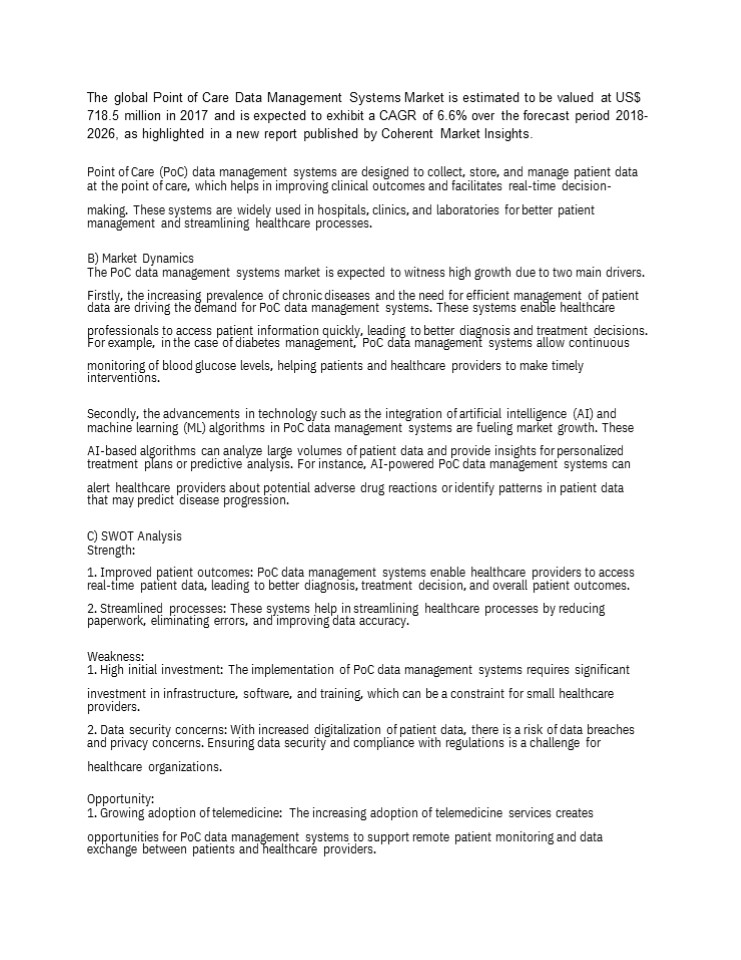 The global Point of Care Data Management Systems Market is estimated to be valued at US$ 718.5 million in 2017 and is expected to exhibit a CAGR of 6.6% over the forecast period 2018-2026, as highlighted in a new report published by Coherent Market Insights.

Point of Care (PoC) data management systems are designed to collect, store, and manage patient data at the point of care, which helps in improving clinical outcomes and facilitates real-time decision-making. These systems are widely used in hospitals, clinics, and laboratories for better patient management and streamlining healthcare processes.

B) Market Dynamics
The PoC data management systems market is expected to witness high growth due to two main drivers.

Firstly, the increasing prevalence of chronic diseases and the need for efficient management of patient data are driving the demand for PoC data management systems. These systems enable healthcare professionals to access patient information quickly, leading to better diagnosis and treatment decisions. For example, in the case of diabetes management, PoC data management systems allow continuous monitoring of blood glucose levels, helping patients and healthcare providers to make timely interventions.

Secondly, the advancements in technology such as the integration of artificial intelligence (AI) and machine learning (ML) algorithms in PoC data management systems are fueling market growth. These AI-based algorithms can analyze large volumes of patient data and provide insights for personalized treatment plans or predictive analysis. For instance, AI-powered PoC data management systems can alert healthcare providers about potential adverse drug reactions or identify patterns in patient data that may predict disease progression.

C) SWOT Analysis
Strength:

1. Improved patient outcomes: PoC data management systems enable healthcare providers to access real-time patient data, leading to better diagnosis, treatment decision, and overall patient outcomes.

2. Streamlined processes: These systems help in streamlining healthcare processes by reducing paperwork, eliminating errors, and improving data accuracy.

Weakness:
1. High initial investment: The implementation of PoC data management systems requires significant investment in infrastructure, software, and training, which can be a constraint for small healthcare providers.

2. Data security concerns: With increased digitalization of patient data, there is a risk of data breaches and privacy concerns. Ensuring data security and compliance with regulations is a challenge for healthcare organizations.

Opportunity:
1. Growing adoption of telemedicine: The increasing adoption of telemedicine services creates opportunities for PoC data management systems to support remote patient monitoring and data exchange between patients and healthcare providers.